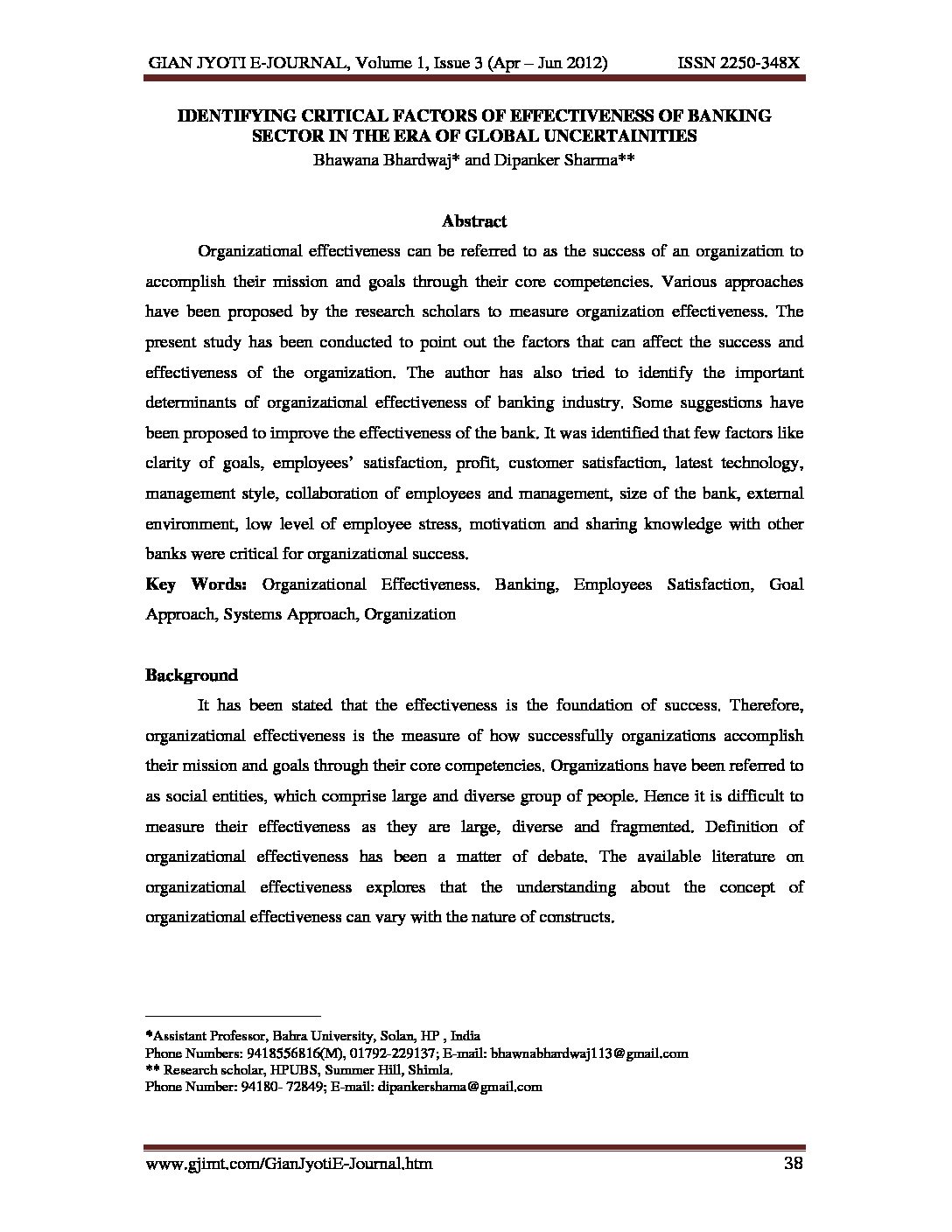 GIAN JYOTI E-JOURNAL, Volume 1, Issue 3 (Apr – Jun 2012) ISSN 2250-348X

IDENTIFYING CRITICAL FACTORS OF EFFECTIVENESS OF BANKING SECTOR IN THE ERA OF GLOBAL UNCERTAINITIES
Bhawana Bhardwaj* and Dipanker Sharma**

Abstract

Organizational effectiveness can be referred to as the success of an organization to accomplish their mission and goals through their core competencies. Various approaches have been proposed by the research scholars to measure organization effectiveness. The present study has been conducted to point out the factors that can affect the success and effectiveness of the organization. The author has also tried to identify the important determinants of organizational effectiveness of banking industry. Some suggestions have been proposed to improve the effectiveness of the bank. It was identified that few factors like clarity of goals, employees' satisfaction, profit, customer satisfaction, latest technology, management style, collaboration of employees and management, size of the bank, external environment, low level of employee stress, motivation and sharing knowledge with other banks were critical for organizational success.

Key Words: Organizational Effectiveness. Banking, Employees Satisfaction, Goal Approach, Systems Approach, Organization

Background

It has been stated that the effectiveness is the foundation of success. Therefore, organizational effectiveness is the measure of how successfully organizations accomplish their mission and goals through their core competencies. Organizations have been referred to as social entities, which comprise large and diverse group of people. Hence it is difficult to measure their effectiveness as they are large, diverse and fragmented. Definition of organizational effectiveness has been a matter of debate. The available literature on organizational effectiveness explores that the understanding about the concept of organizational effectiveness can vary with the nature of constructs.

*Assistant Professor, Bahra University, Solan, HP , India
Phone Numbers: 9418556816(M), 01792-229137; E-mail: bhawnabhardwaj113@gmail.com
** Research scholar, HPUBS, Summer Hill, Shimla.
Phone Number: 94180- 72849; E-mail: dipankershama@gmail.com

www.gjimt.com/GianJyotiE-Journal.htm 38